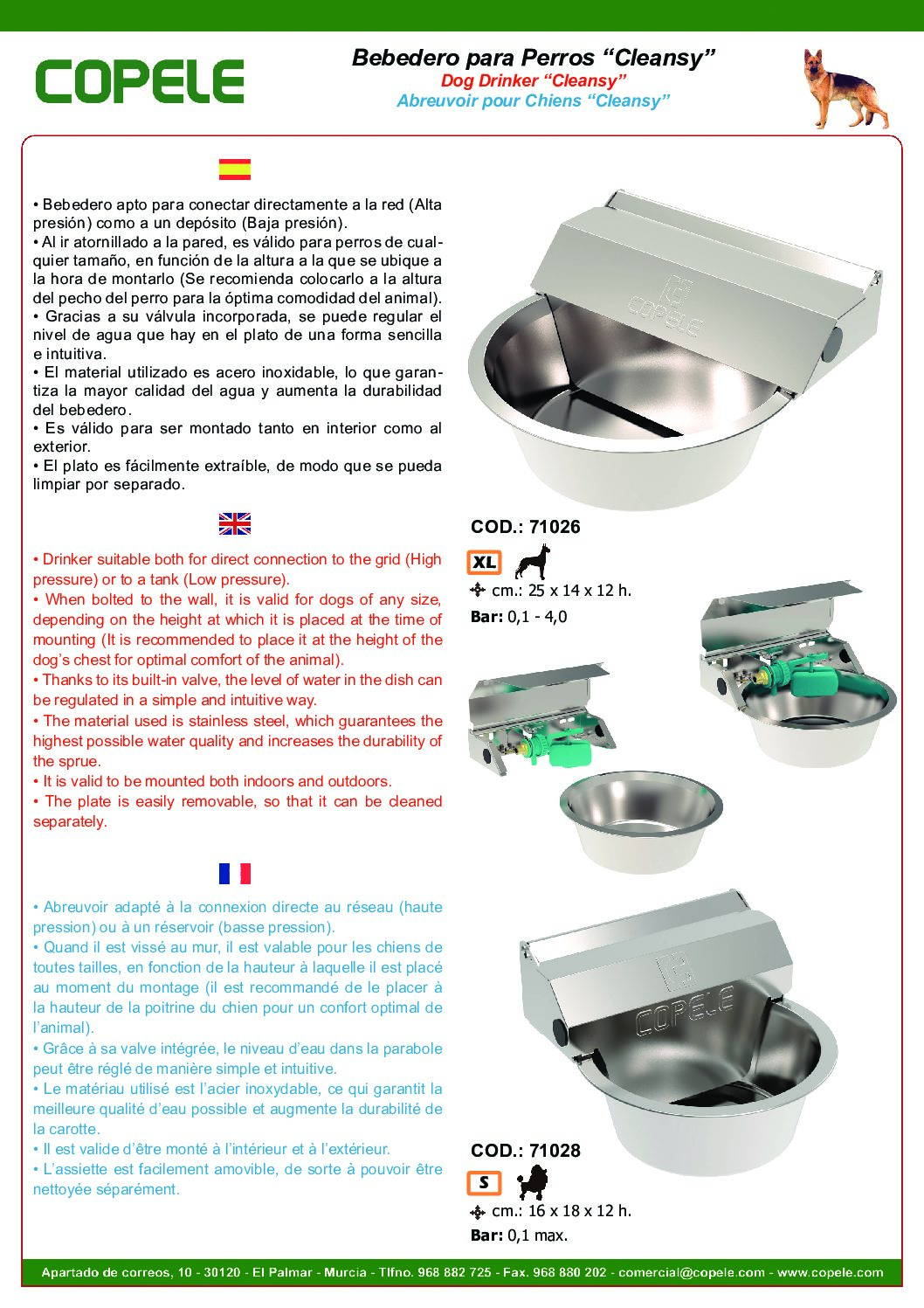 COPELE

Bebedero para Perros “Cleansy”
Dog Drinker “Cleansy”
Abreuvoir pour Chiens “Cleansy”

• Bebedero apto para conectar directamente a la red (Alta presión) como a un depósito (Baja presión).
• Al ir atornillado a la pared, es válido para perros de cualquier tamaño, en función de la altura a la que se ubique a la hora de montarlo (Se recomienda colocarlo a la altura del pecho del perro para la óptima comodidad del animal).
• Gracias a su válvula incorporada, se puede regular el nivel de agua que hay en el plato de una forma sencilla e intuitiva.
• El material utilizado es acero inoxidable, lo que garantiza la mayor calidad del agua y aumenta la durabilidad del bebedero.
• Es válido para ser montado tanto en interior como al exterior.
• El plato es fácilmente extraíble, de modo que se pueda limpiar por separado.

• Drinker suitable both for direct connection to the grid (High pressure) or to a tank (Low pressure).
• When bolted to the wall, it is valid for dogs of any size, depending on the height at which it is placed at the time of mounting (It is recommended to place it at the height of the dog’s chest for optimal comfort of the animal).
• Thanks to its built-in valve, the level of water in the dish can be regulated in a simple and intuitive way.
• The material used is stainless steel, which guarantees the highest possible water quality and increases the durability of the sprue.
• It is valid to be mounted both indoors and outdoors.
• The plate is easily removable, so that it can be cleaned separately.

• Abreuvoir adapté à la connexion directe au réseau (haute pression) ou à un réservoir (basse pression).
• Quand il est vissé au mur, il est valable pour les chiens de toutes tailles, en fonction de la hauteur à laquelle il est placé au moment du montage (il est recommandé de le placer à la hauteur de la poitrine du chien pour un confort optimal de l’animal).
• Grâce à sa valve intégrée, le niveau d’eau dans la parabole peut être réglé de manière simple et intuitive.
• Le matériau utilisé est l’acier inoxydable, ce qui garantit la meilleure qualité d’eau possible et augmente la durabilité de la carotte.
• Il est valide d’être monté à l’intérieur et à l’extérieur.
• L’assiette est facilement amovible, de sorte à pouvoir être nettoyée séparément.

COPELE

COD.: 71026
XL
cm.: 25 x 14 x 12 h.
Bar: 0,1 - 4,0

COPELE

COD.: 71028
S
cm.: 16 x 18 x 12 h.
Bar: 0,1 max.

Apartado de correos, 10 - 30120 - El Palmar - Murcia - Tlfno. 968 882 725 - Fax. 968 880 202 - comercial@copele.com - www.copele.com